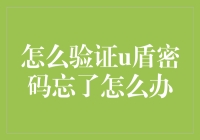 怎么验证u盾密码忘了怎么办